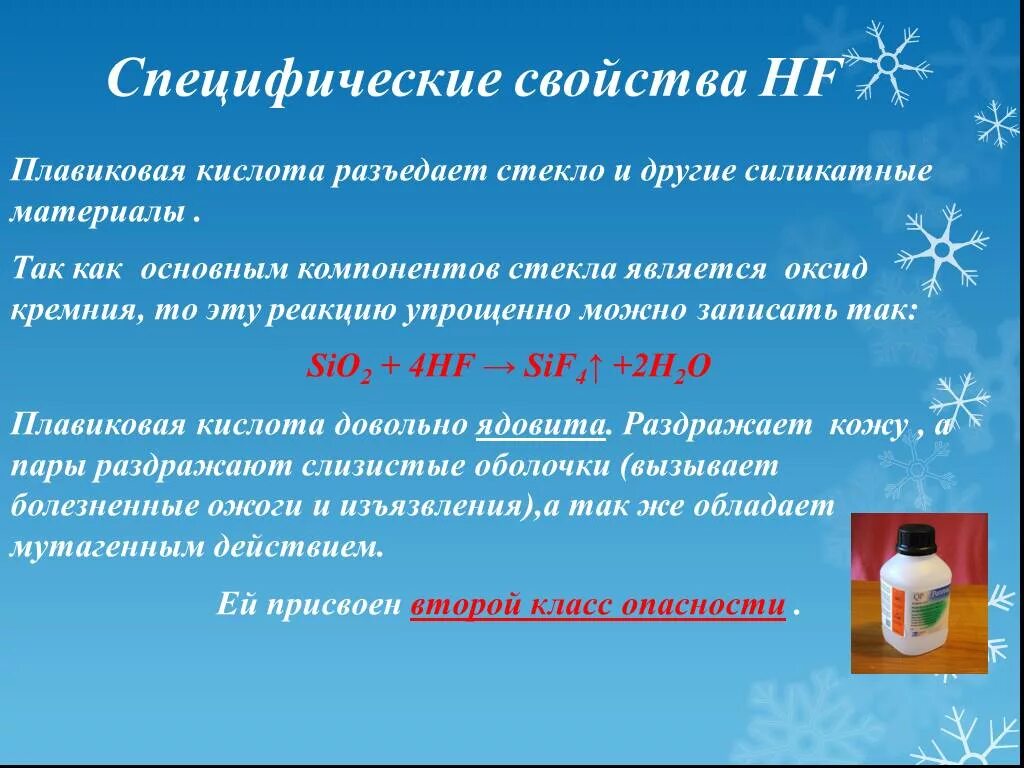 Специфические свойства HF

Плавиковая кислота разъедает стекло и другие силикатные материалы .

Так как основным компонентов стекла является оксид кремния, то эту реакцию упрощенно можно записать так:

$SiO_2 + 4HF \rightarrow SiF_4\uparrow + 2H_2O$

Плавиковая кислота довольно ядовита. Раздражает кожу , а пары раздражают слизистые оболочки (вызывает болезненные ожоги и изъязвления),а так же обладает мутагенным действием.

Ей присвоен второй класс опасности .